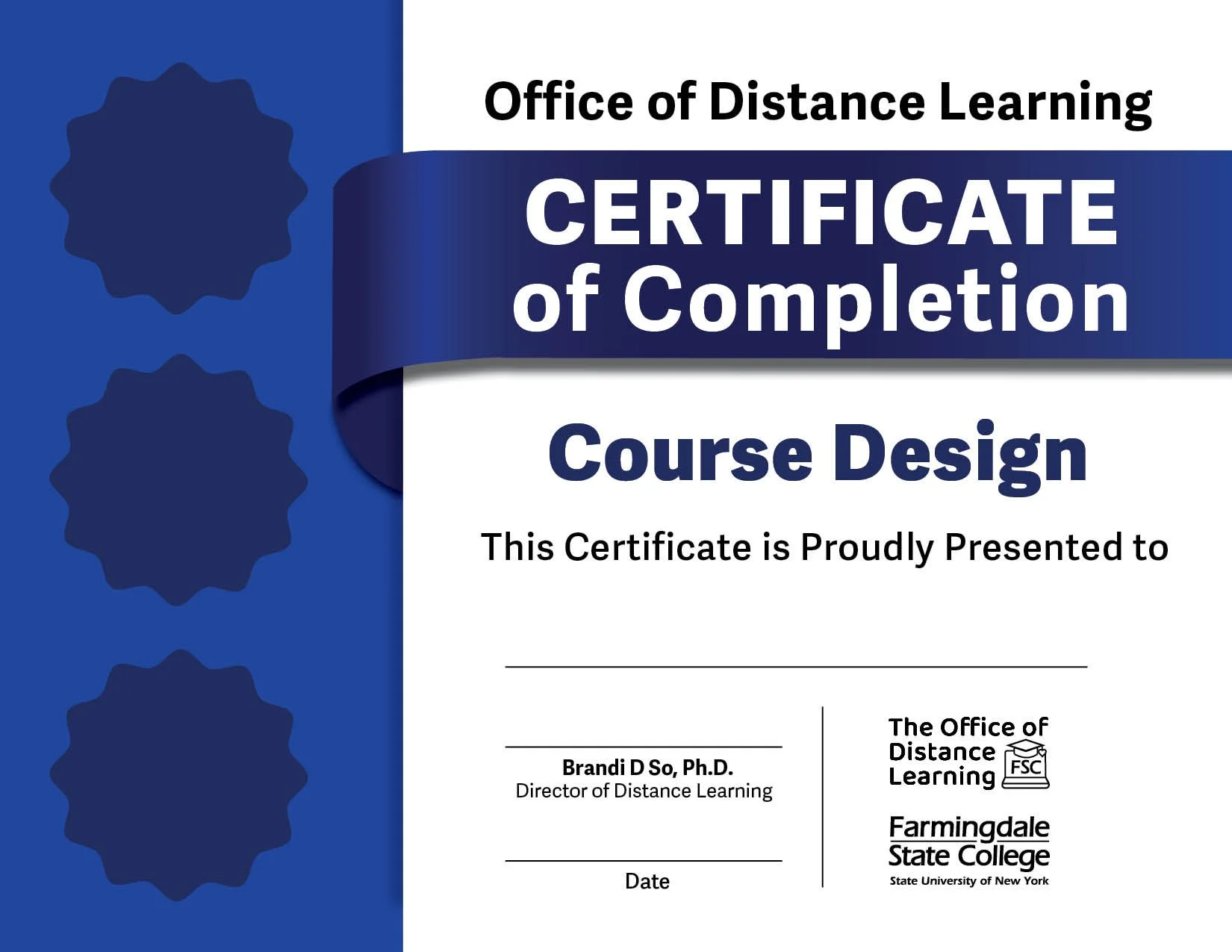 Office of Distance Learning

CERTIFICATE
of Completion

Course Design

This Certificate is Proudly Presented to

____

____
Brandi D So, Ph.D.
Director of Distance Learning

____
Date

The Office of
Distance
Learning
FSC

Farmingdale
State College
State University of New York